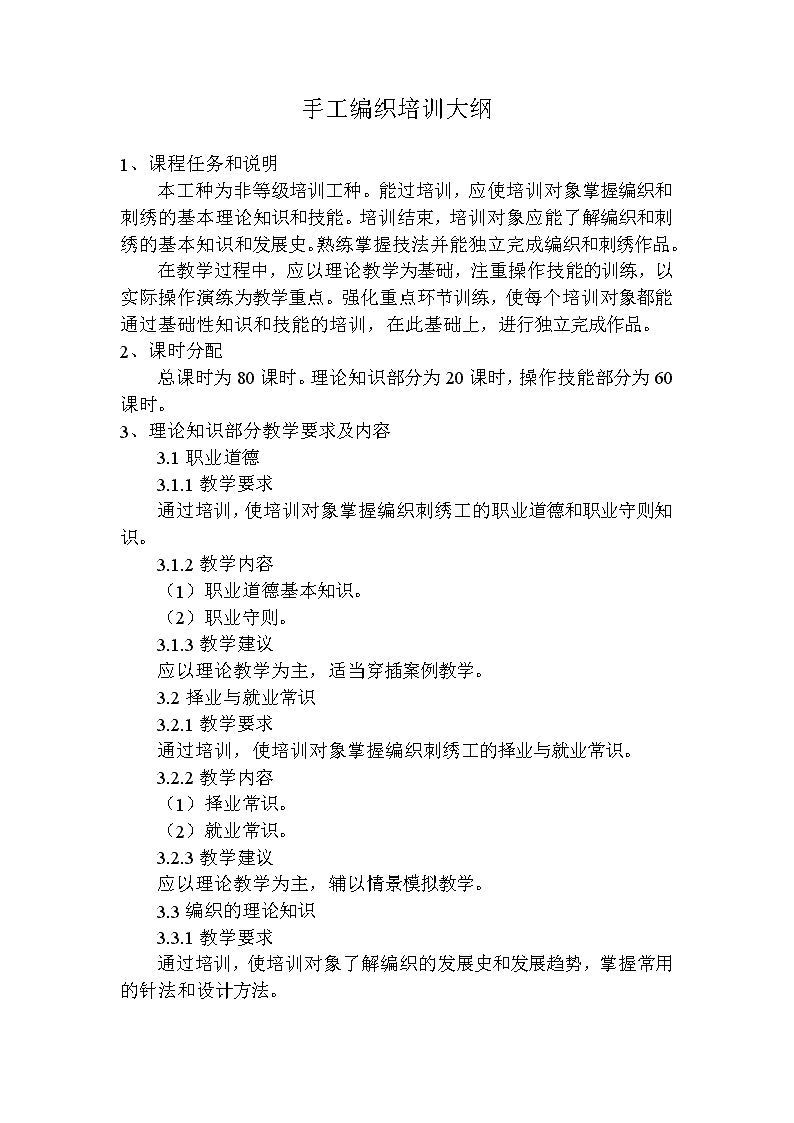 手工编织培训大纲

1、课程任务和说明

本工种为非等级培训工种。能过培训，应使培训对象掌握编织和刺绣的基本理论知识和技能。培训结束，培训对象应能了解编织和刺绣的基本知识和发展史。熟练掌握技法并能独立完成编织和刺绣作品。

在教学过程中，应以理论教学为基础，注重操作技能的训练，以实际操作演练为教学重点。强化重点环节训练，使每个培训对象都能通过基础性知识和技能的培训，在此基础上，进行独立完成作品。

2、课时分配

总课时为 80 课时。理论知识部分为 20 课时，操作技能部分为 60 课时。

3、理论知识部分教学要求及内容

3.1 职业道德

3.1.1 教学要求

通过培训，使培训对象掌握编织刺绣工的职业道德和职业守则知识。

3.1.2 教学内容

（1）职业道德基本知识。

（2）职业守则。

3.1.3 教学建议

应以理论教学为主，适当穿插案例教学。

3.2 择业与就业常识

3.2.1 教学要求

通过培训，使培训对象掌握编织刺绣工的择业与就业常识。

3.2.2 教学内容

（1）择业常识。

（2）就业常识。

3.2.3 教学建议

应以理论教学为主，辅以情景模拟教学。

3.3 编织的理论知识

3.3.1 教学要求

通过培训，使培训对象了解编织的发展史和发展趋势，掌握常用的针法和设计方法。